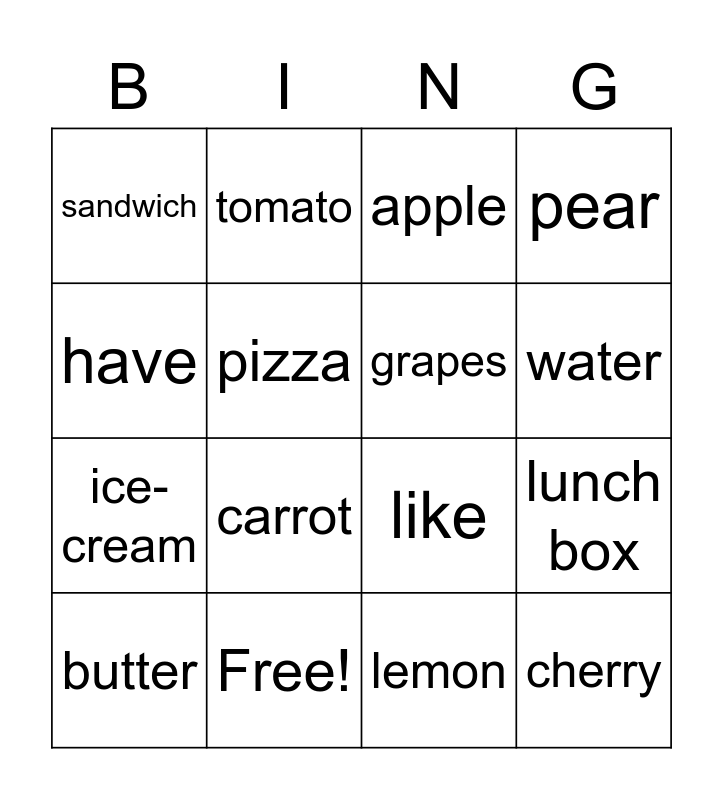 | B | I | N | G |
|---|---|---|---|
| sandwich | tomato | apple | pear |
| have | pizza | grapes | water |
| ice-cream | carrot | like | lunch box |
| butter | Free! | lemon | cherry |